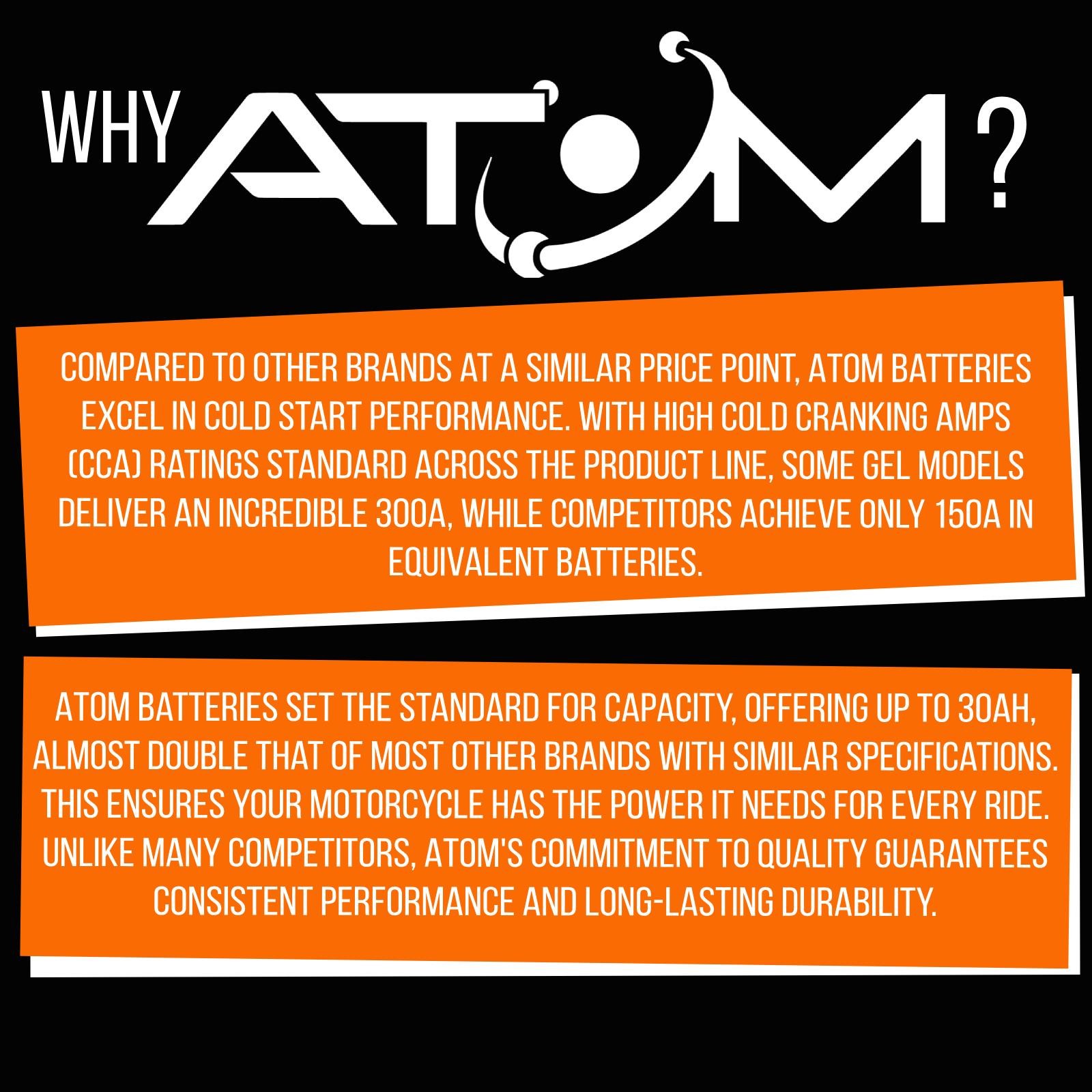 WHY ATOM ?

COMPARED TO OTHER BRANDS AT A SIMILAR PRICE POINT, ATOM BATTERIES EXCEL IN COLD START PERFORMANCE. WITH HIGH COLD CRANKING AMPS (CCA) RATINGS STANDARD ACROSS THE PRODUCT LINE, SOME GEL MODELS DELIVER AN INCREDIBLE 300A, WHILE COMPETITORS ACHIEVE ONLY 150A IN EQUIVALENT BATTERIES.

ATOM BATTERIES SET THE STANDARD FOR CAPACITY, OFFERING UP TO 30AH, ALMOST DOUBLE THAT OF MOST OTHER BRANDS WITH SIMILAR SPECIFICATIONS. THIS ENSURES YOUR MOTORCYCLE HAS THE POWER IT NEEDS FOR EVERY RIDE. UNLIKE MANY COMPETITORS, ATOM'S COMMITMENT TO QUALITY GUARANTEES CONSISTENT PERFORMANCE AND LONG-LASTING DURABILITY.